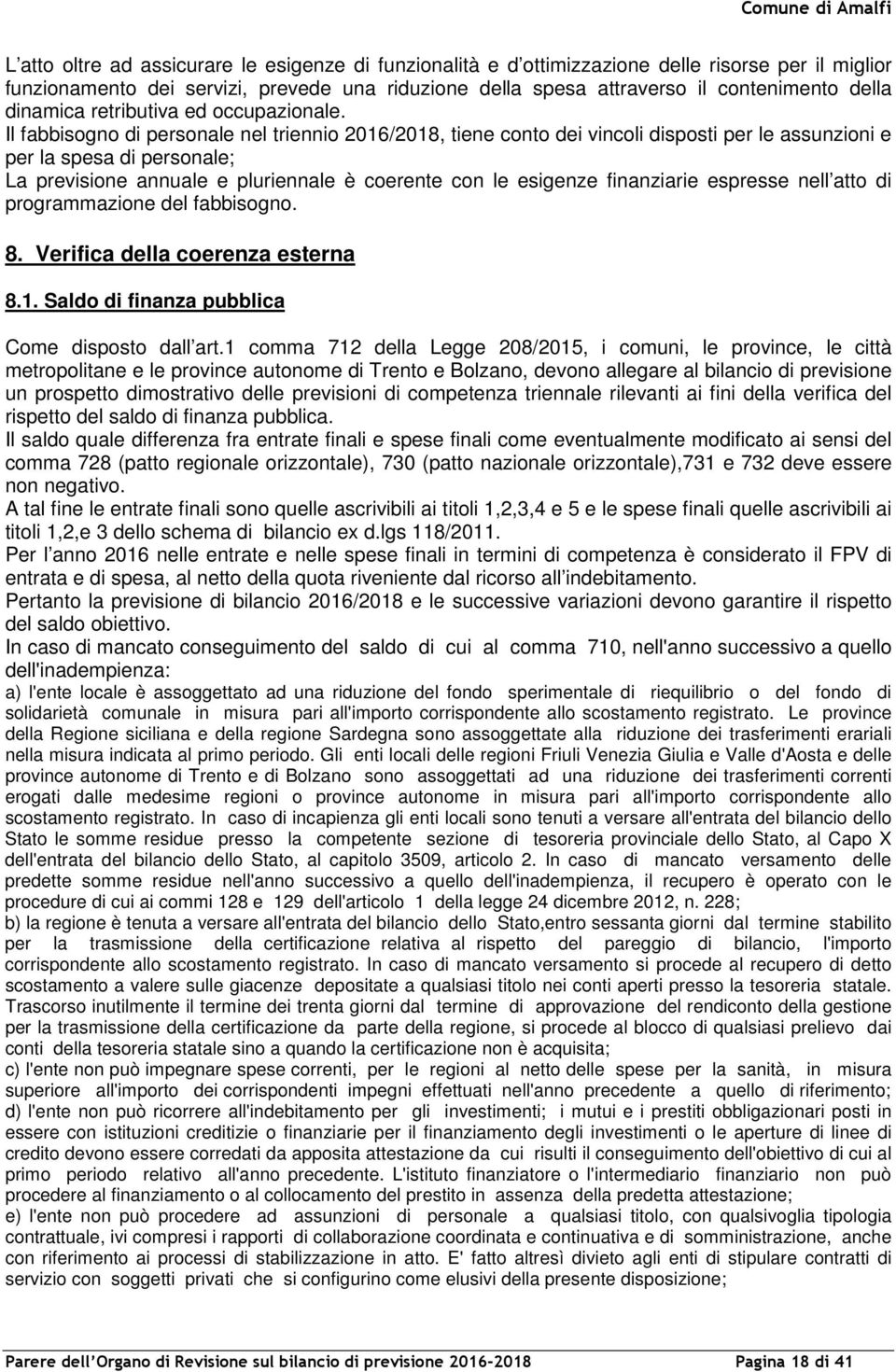 Comune di Amalfi

L'atto oltre ad assicurare le esigenze di funzionalità e d'ottimizzazione delle risorse per il miglior funzionamento dei servizi, prevede una riduzione della spesa attraverso il contenimento della dinamica retributiva ed occupazionale.
Il fabbisogno di personale nel triennio 2016/2018, tiene conto dei vincoli disposti per le assunzioni e per la spesa di personale;
La previsione annuale e pluriennale è coerente con le esigenze finanziarie espresse nell'atto di programmazione del fabbisogno.

8. Verifica della coerenza esterna

8.1. Saldo di finanza pubblica

Come disposto dall'art.1 comma 712 della Legge 208/2015, i comuni, le province, le città metropolitane e le province autonome di Trento e Bolzano, devono allegare al bilancio di previsione un prospetto dimostrativo delle previsioni di competenza triennale rilevanti ai fini della verifica del rispetto del saldo di finanza pubblica.
Il saldo quale differenza fra entrate finali e spese finali come eventualmente modificato ai sensi del comma 728 (patto regionale orizzontale), 730 (patto nazionale orizzontale),731 e 732 deve essere non negativo.
A tal fine le entrate finali sono quelle ascrivibili ai titoli 1,2,3,4 e 5 e le spese finali quelle ascrivibili ai titoli 1,2,e 3 dello schema di bilancio ex d.lgs 118/2011.
Per l'anno 2016 nelle entrate e nelle spese finali in termini di competenza è considerato il FPV di entrata e di spesa, al netto della quota riveniente dal ricorso all'indebitamento.
Pertanto la previsione di bilancio 2016/2018 e le successive variazioni devono garantire il rispetto del saldo obiettivo.
In caso di mancato conseguimento del saldo di cui al comma 710, nell'anno successivo a quello dell'inadempienza:
a) l'ente locale è assoggettato ad una riduzione del fondo sperimentale di riequilibrio o del fondo di solidarietà comunale in misura pari all'importo corrispondente allo scostamento registrato. Le province della Regione siciliana e della regione Sardegna sono assoggettate alla riduzione dei trasferimenti erariali nella misura indicata al primo periodo. Gli enti locali delle regioni Friuli Venezia Giulia e Valle d'Aosta e delle province autonome di Trento e di Bolzano sono assoggettati ad una riduzione dei trasferimenti correnti erogati dalle medesime regioni o province autonome in misura pari all'importo corrispondente allo scostamento registrato. In caso di incapienza gli enti locali sono tenuti a versare all'entrata del bilancio dello Stato le somme residue presso la competente sezione di tesoreria provinciale dello Stato, al Capo X dell'entrata del bilancio dello Stato, al capitolo 3509, articolo 2. In caso di mancato versamento delle predette somme residue nell'anno successivo a quello dell'inadempienza, il recupero è operato con le procedure di cui ai commi 128 e 129 dell'articolo 1 della legge 24 dicembre 2012, n. 228;
b) la regione è tenuta a versare all'entrata del bilancio dello Stato,entro sessanta giorni dal termine stabilito per la trasmissione della certificazione relativa al rispetto del pareggio di bilancio, l'importo corrispondente allo scostamento registrato. In caso di mancato versamento si procede al recupero di detto scostamento a valere sulle giacenze depositate a qualsiasi titolo nei conti aperti presso la tesoreria statale. Trascorso inutilmente il termine dei trenta giorni dal termine di approvazione del rendiconto della gestione per la trasmissione della certificazione da parte della regione, si procede al blocco di qualsiasi prelievo dai conti della tesoreria statale sino a quando la certificazione non è acquisita;
c) l'ente non può impegnare spese correnti, per le regioni al netto delle spese per la sanità, in misura superiore all'importo dei corrispondenti impegni effettuati nell'anno precedente a quello di riferimento;
d) l'ente non può ricorrere all'indebitamento per gli investimenti; i mutui e i prestiti obbligazionari posti in essere con istituzioni creditizie o finanziarie per il finanziamento degli investimenti o le aperture di linee di credito devono essere corredati da apposita attestazione da cui risulti il conseguimento dell'obiettivo di cui al primo periodo relativo all'anno precedente. L'istituto finanziatore o l'intermediario finanziario non può procedere al finanziamento o al collocamento del prestito in assenza della predetta attestazione;
e) l'ente non può procedere ad assunzioni di personale a qualsiasi titolo, con qualsivoglia tipologia contrattuale, ivi compresi i rapporti di collaborazione coordinata e continuativa e di somministrazione, anche con riferimento ai processi di stabilizzazione in atto. E' fatto altresì divieto agli enti di stipulare contratti di servizio con soggetti privati che si configurino come elusivi della presente disposizione;

Parere dell'Organo di Revisione sul bilancio di previsione 2016-2018 Pagina 18 di 41